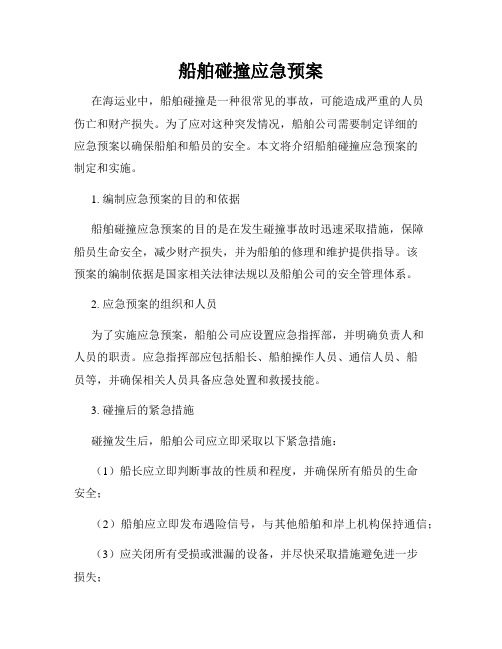 船舶碰撞应急预案

在海运业中，船舶碰撞是一种很常见的事故，可能造成严重的人员伤亡和财产损失。为了应对这种突发情况，船舶公司需要制定详细的应急预案以确保船舶和船员的安全。本文将介绍船舶碰撞应急预案的制定和实施。

1. 编制应急预案的目的和依据

船舶碰撞应急预案的目的是在发生碰撞事故时迅速采取措施，保障船员生命安全，减少财产损失，并为船舶的修理和维护提供指导。该预案的编制依据是国家相关法律法规以及船舶公司的安全管理体系。

2. 应急预案的组织和人员

为了实施应急预案，船舶公司应设置应急指挥部，并明确负责人和人员的职责。应急指挥部应包括船长、船舶操作人员、通信人员、船员等，并确保相关人员具备应急处置和救援技能。

3. 碰撞后的紧急措施

碰撞发生后，船舶公司应立即采取以下紧急措施：

（1）船长应立即判断事故的性质和程度，并确保所有船员的生命安全；

（2）船舶应立即发布遇险信号，与其他船舶和岸上机构保持通信；

（3）应关闭所有受损或泄漏的设备，并尽快采取措施避免进一步损失；